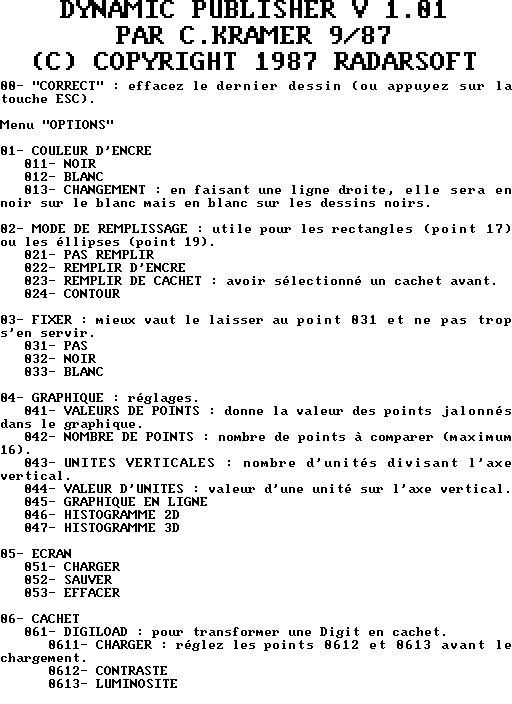 DYNAMIC PUBLISHER V 1.01
PAR C.KRAMER 9/87
(C) COPYRIGHT 1987 RADARSOFT

00- "CORRECT" : effacez le dernier dessin (ou appuyez sur la touche ESC).

Menu "OPTIONS"

01- COULEUR D'ENCRE
011- NOIR
012- BLANC
013- CHANGEMENT : en faisant une ligne droite, elle sera en noir sur le blanc mais en blanc sur les dessins noirs.

02- MODE DE REMPLISSAGE : utile pour les rectangles (point 17) ou les éllipses (point 19).
021- PAS REMPLIR
022- REMPLIR D'ENCRE
023- REMPLIR DE CACHET : avoir sélectionné un cachet avant.
024- CONTOUR

03- FIXER : mieux vaut le laisser au point 031 et ne pas trop s'en servir.
031- PAS
032- NOIR
033- BLANC

04- GRAPHIQUE : réglages.
041- VALEURS DE POINTS : donne la valeur des points jalonnés dans le graphique.
042- NOMBRE DE POINTS : nombre de points à comparer (maximum 16).
043- UNITES VERTICALES : nombre d'unités divisant l'axe vertical.
044- VALEUR D'UNITES : valeur d'une unité sur l'axe vertical.
045- GRAPHIQUE EN LIGNE
046- HISTOGRAMME 2D
047- HISTOGRAMME 3D

05- ECRAN
051- CHARGER
052- SAUVER
053- EFFACER

06- CACHET
061- DIGILOAD : pour transformer une Digit en cachet.
0611- CHARGER : réglez les points 0612 et 0613 avant le chargement.
0612- CONTRASTE
0613- LUMINOSITE